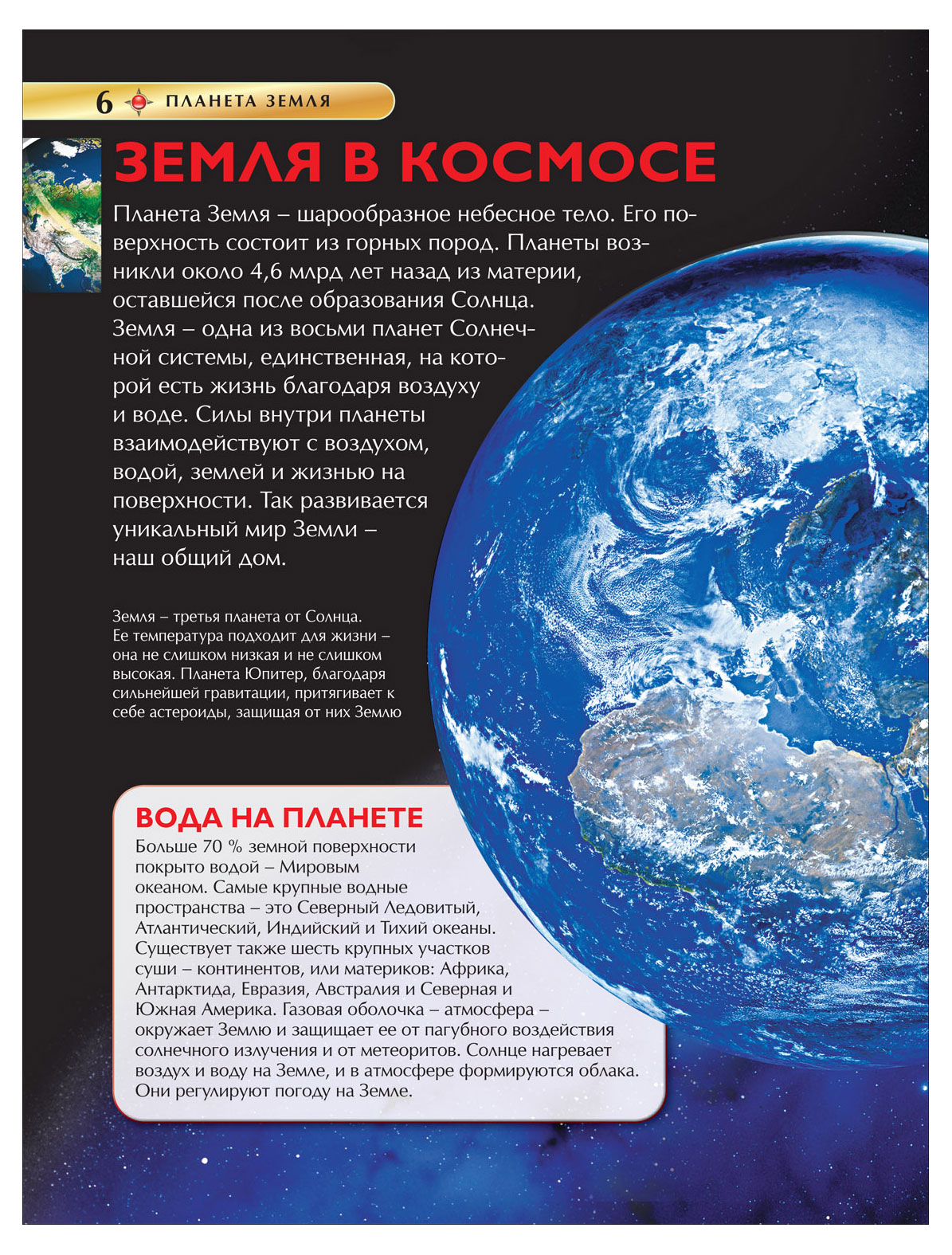 6 ПЛАНЕТА ЗЕМЛЯ

ЗЕМЛЯ В КОСМОСЕ

Планета Земля – шарообразное небесное тело. Его поверхность состоит из горных пород. Планеты возникли около 4,6 млрд лет назад из материи, оставшейся после образования Солнца. Земля – одна из восьми планет Солнечной системы, единственная, на которой есть жизнь благодаря воздуху и воде. Силы внутри планеты взаимодействуют с воздухом, водой, землей и жизнью на поверхности. Так развивается уникальный мир Земли – наш общий дом.

Земля – третья планета от Солнца. Ее температура подходит для жизни – она не слишком низкая и не слишком высокая. Планета Юпитер, благодаря сильнейшей гравитации, притягивает к себе астероиды, защищая от них Землю

ВОДА НА ПЛАНЕТЕ
Больше 70 % земной поверхности покрыто водой – Мировым океаном. Самые крупные водные пространства – это Северный Ледовитый, Атлантический, Индийский и Тихий океаны. Существует также шесть крупных участков суши – континентов, или материков: Африка, Антарктида, Евразия, Австралия и Северная и Южная Америка. Газовая оболочка – атмосфера – окружает Землю и защищает ее от пагубного воздействия солнечного излучения и от метеоритов. Солнце нагревает воздух и воду на Земле, и в атмосфере формируются облака. Они регулируют погоду на Земле.